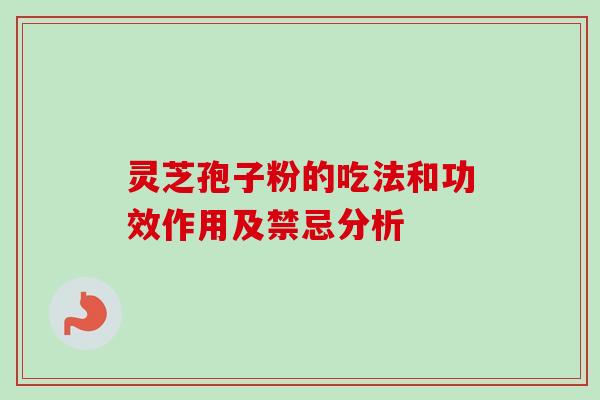 灵芝孢子粉的吃法和功效作用及禁忌分析